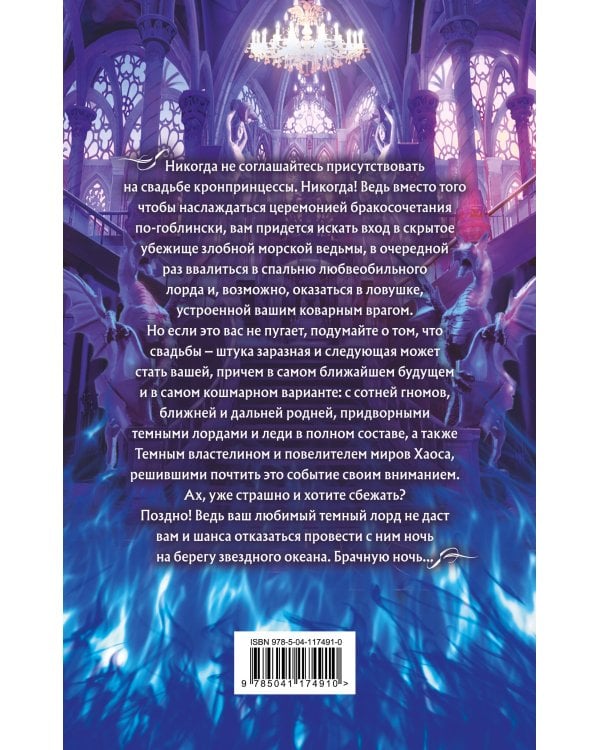 Никогда не соглашайтесь присутствовать на свадьбе кронпринцессы. Никогда! Ведь вместо того чтобы наслаждаться церемонией бракосочетания по-гоблински, вам придется искать вход в скрытое убежище злобной морской ведьмы, в очередной раз ввалиться в спальню любвеобильного лорда и, возможно, оказаться в ловушке, устроенной вашим коварным врагом.

Но если это вас не пугает, подумайте о том, что свадьбы – штука заразная и следующая может стать вашей, причем в самом ближайшем будущем и в самом кошмарном варианте: с сотней гномов, ближней и дальней родней, придворными темными лордами и леди в полном составе, а также Темным властелином и повелителем миров Хаоса, решившими почтить это событие своим вниманием.

Ах, уже страшно и хотите сбежать?

Поздно! Ведь ваш любимый темный лорд не даст вам и шанса отказаться провести с ним ночь на берегу звездного океана. Брачную ночь...

ISBN 978-5-04-117491-0

9 785041 174910 >